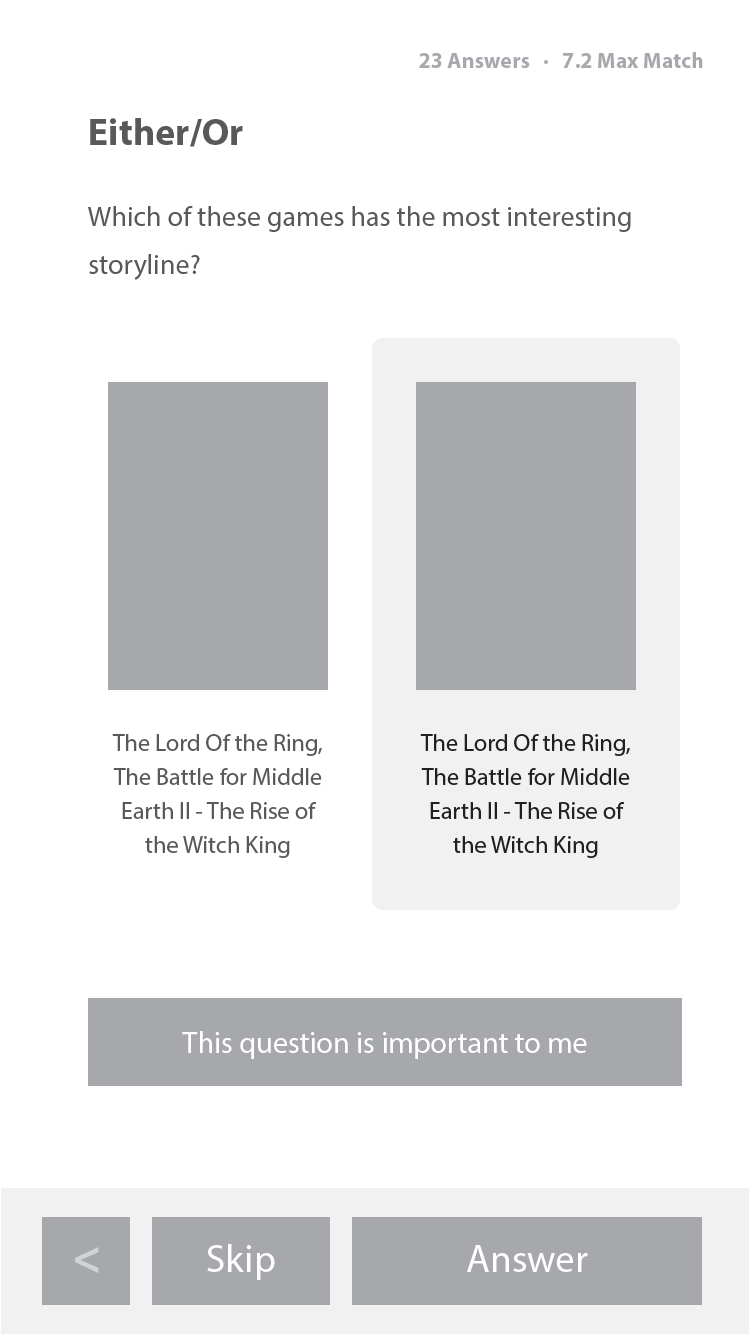 23 Answers · 7.2 Max Match

Either/Or

Which of these games has the most interesting storyline?

The Lord Of the Ring, The Battle for Middle Earth II - The Rise of the Witch King

The Lord Of the Ring, The Battle for Middle Earth II - The Rise of the Witch King

This question is important to me

<

Skip

Answer